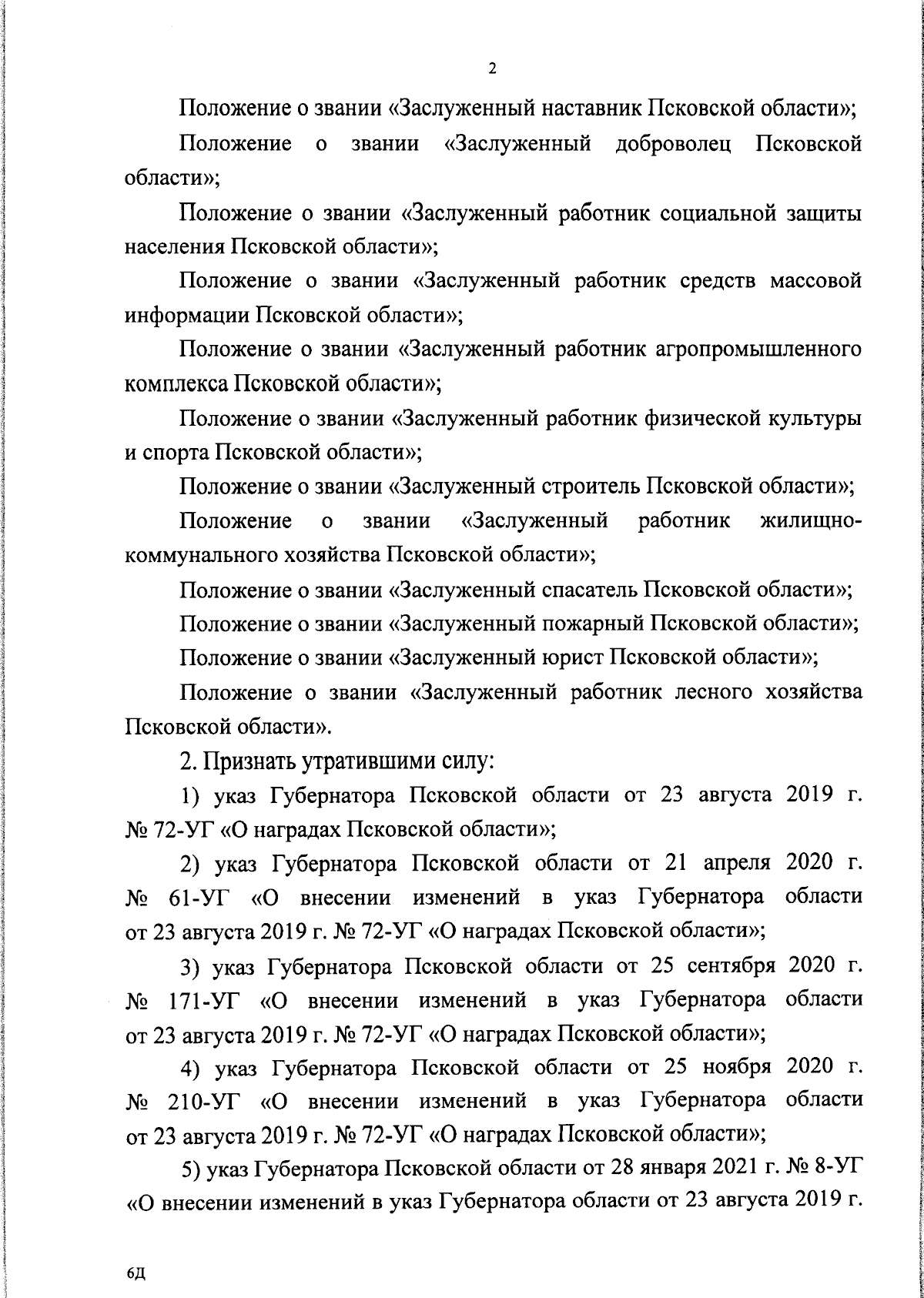 2

Положение о звании «Заслуженный наставник Псковской области»;

Положение о звании «Заслуженный доброволец Псковской области»;

Положение о звании «Заслуженный работник социальной защиты населения Псковской области»;

Положение о звании «Заслуженный работник средств массовой информации Псковской области»;

Положение о звании «Заслуженный работник агропромышленного комплекса Псковской области»;

Положение о звании «Заслуженный работник физической культуры и спорта Псковской области»;

Положение о звании «Заслуженный строитель Псковской области»;

Положение о звании «Заслуженный работник жилищно-коммунального хозяйства Псковской области»;

Положение о звании «Заслуженный спасатель Псковской области»;

Положение о звании «Заслуженный пожарный Псковской области»;

Положение о звании «Заслуженный юрист Псковской области»;

Положение о звании «Заслуженный работник лесного хозяйства Псковской области».

2. Признать утратившими силу:

1) указ Губернатора Псковской области от 23 августа 2019 г. № 72-УГ «О наградах Псковской области»;

2) указ Губернатора Псковской области от 21 апреля 2020 г. № 61-УГ «О внесении изменений в указ Губернатора области от 23 августа 2019 г. № 72-УГ «О наградах Псковской области»;

3) указ Губернатора Псковской области от 25 сентября 2020 г. № 171-УГ «О внесении изменений в указ Губернатора области от 23 августа 2019 г. № 72-УГ «О наградах Псковской области»;

4) указ Губернатора Псковской области от 25 ноября 2020 г. № 210-УГ «О внесении изменений в указ Губернатора области от 23 августа 2019 г. № 72-УГ «О наградах Псковской области»;

5) указ Губернатора Псковской области от 28 января 2021 г. № 8-УГ «О внесении изменений в указ Губернатора области от 23 августа 2019 г.

6Д